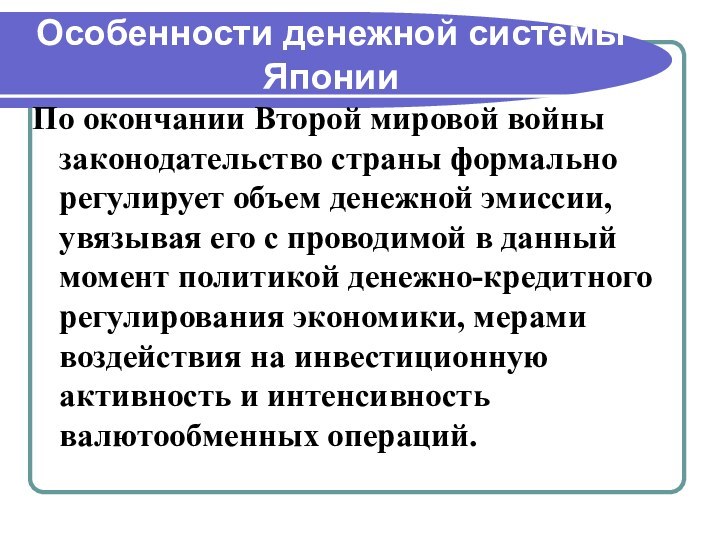 Особенности денежной системы Японии

По окончании Второй мировой войны законодательство страны формально регулирует объем денежной эмиссии, увязывая его с проводимой в данный момент политикой денежно-кредитного регулирования экономики, мерами воздействия на инвестиционную активность и интенсивность валютообменных операций.